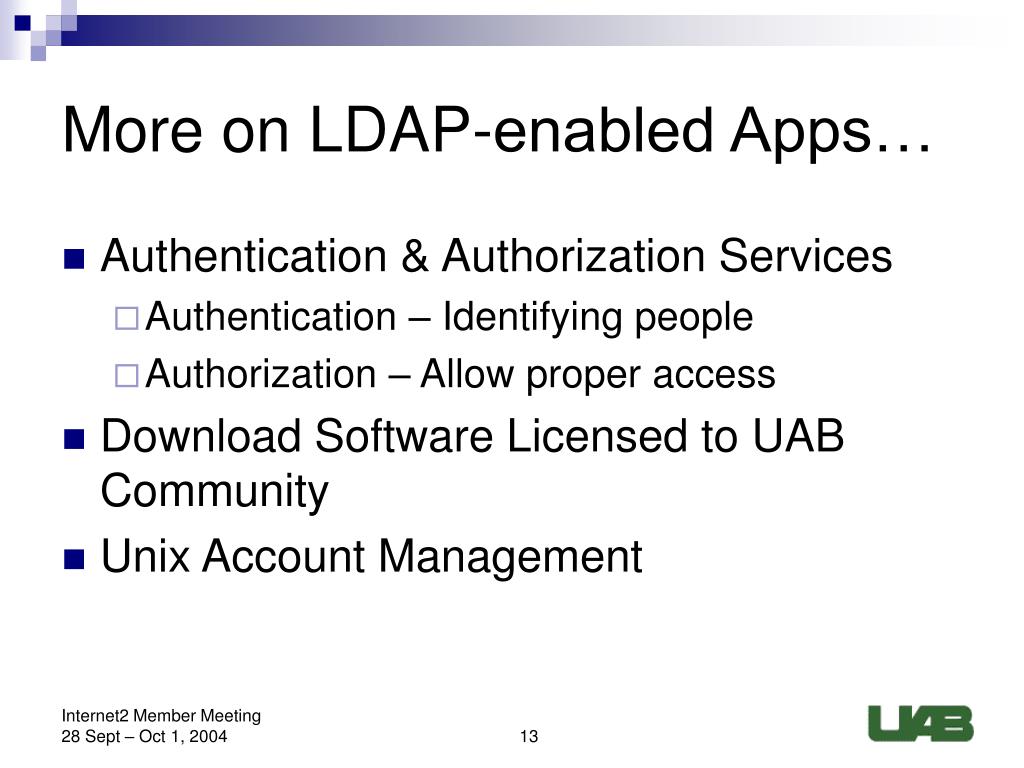 More on LDAP-enabled Apps…

Authentication & Authorization Services

Authentication – Identifying people

Authorization – Allow proper access

Download Software Licensed to UAB Community

Unix Account Management

Internet2 Member Meeting
28 Sept – Oct 1, 2004

13

UAB